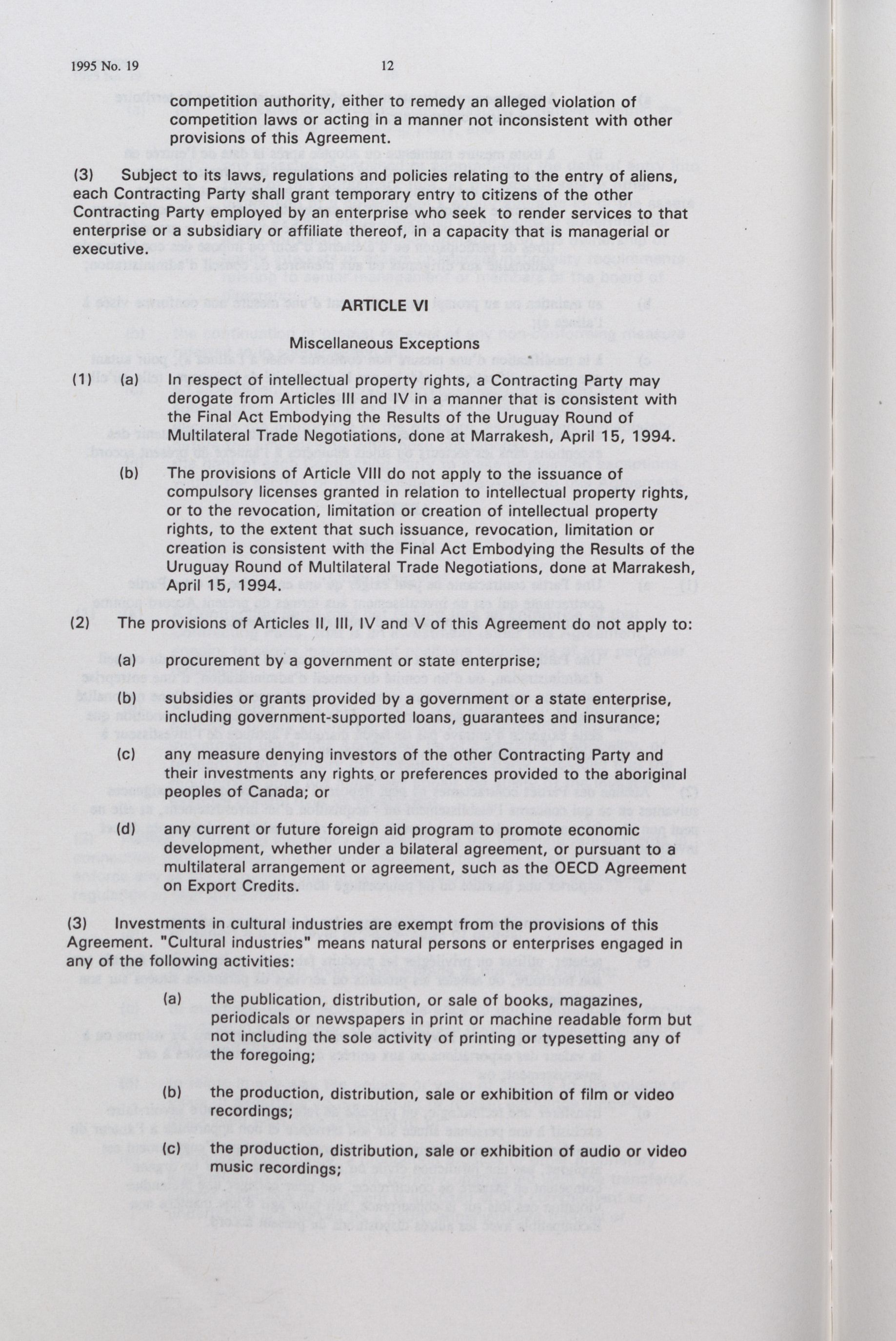 1995 No. 19 12

competition authority, either to remedy an alleged violation of competition laws or acting in a manner not inconsistent with other provisions of this Agreement.

(3) Subject to its laws, regulations and policies relating to the entry of aliens, each Contracting Party shall grant temporary entry to citizens of the other Contracting Party employed by an enterprise who seek to render services to that enterprise or a subsidiary or affiliate thereof, in a capacity that is managerial or executive.

ARTICLE VI

Miscellaneous Exceptions

(1) (a) In respect of intellectual property rights, a Contracting Party may derogate from Articles III and IV in a manner that is consistent with the Final Act Embodying the Results of the Uruguay Round of Multilateral Trade Negotiations, done at Marrakesh, April 15, 1994.

(b) The provisions of Article VIII do not apply to the issuance of compulsory licenses granted in relation to intellectual property rights, or to the revocation, limitation or creation of intellectual property rights, to the extent that such issuance, revocation, limitation or creation is consistent with the Final Act Embodying the Results of the Uruguay Round of Multilateral Trade Negotiations, done at Marrakesh, April 15, 1994.

(2) The provisions of Articles II, III, IV and V of this Agreement do not apply to:

(a) procurement by a government or state enterprise;

(b) subsidies or grants provided by a government or a state enterprise, including government-supported loans, guarantees and insurance;

(c) any measure denying investors of the other Contracting Party and their investments any rights or preferences provided to the aboriginal peoples of Canada; or

(d) any current or future foreign aid program to promote economic development, whether under a bilateral agreement, or pursuant to a multilateral arrangement or agreement, such as the OECD Agreement on Export Credits.

(3) Investments in cultural industries are exempt from the provisions of this Agreement. "Cultural industries" means natural persons or enterprises engaged in any of the following activities:

(a) the publication, distribution, or sale of books, magazines, periodicals or newspapers in print or machine readable form but not including the sole activity of printing or typesetting any of the foregoing;

(b) the production, distribution, sale or exhibition of film or video recordings;

(c) the production, distribution, sale or exhibition of audio or video music recordings;